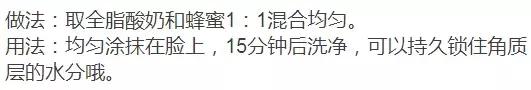 做法：取全脂酸奶和蜂蜜1：1混合均匀。
用法：均匀涂抹在脸上，15分钟后洗净，可以持久锁住角质层的水分哦。